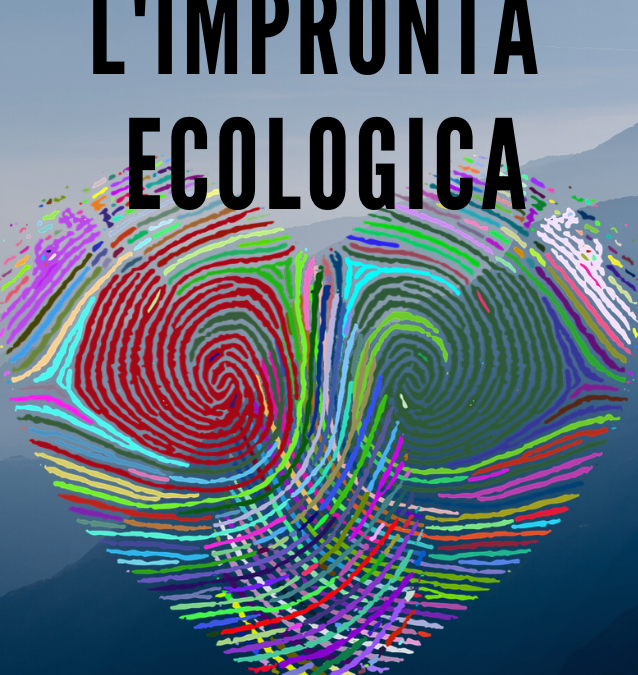 L'IMPRONTA
ECOLOGICA